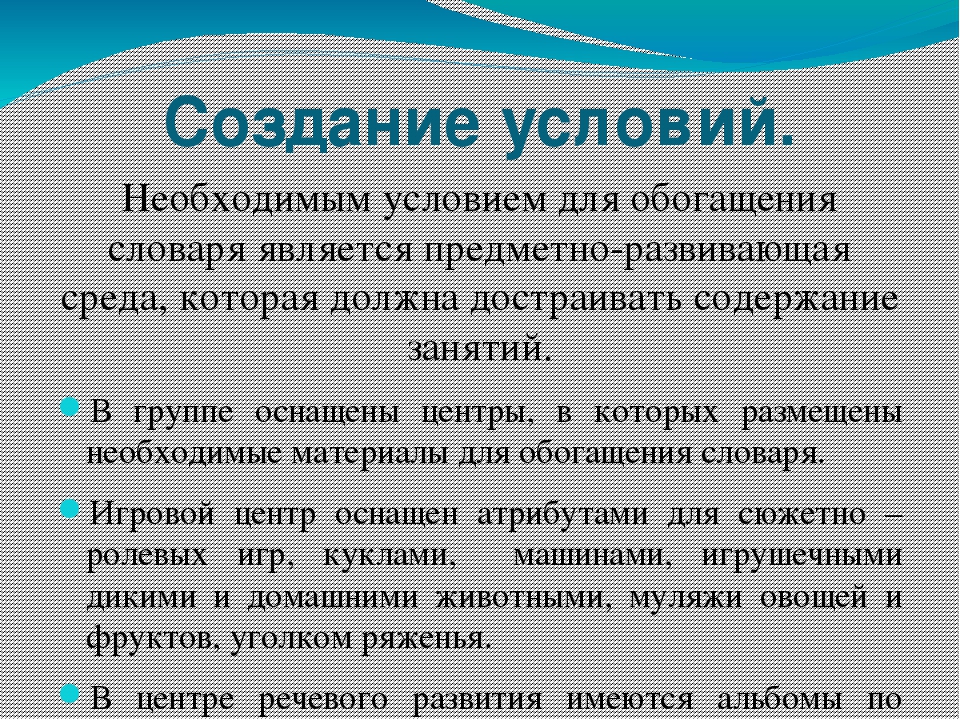 Создание условий.

Необходимым условием для обогащения словаря является предметно-развивающая среда, которая должна достраивать содержание занятий.

В группе оснащены центры, в которых размещены необходимые материалы для обогащения словаря.

Игровой центр оснащен атрибутами для сюжетно – ролевых игр, куклами, машинами, игрушечными дикими и домашними животными, муляжи овощей и фруктов, уголком ряженья.

В центре речевого развития имеются альбомы по